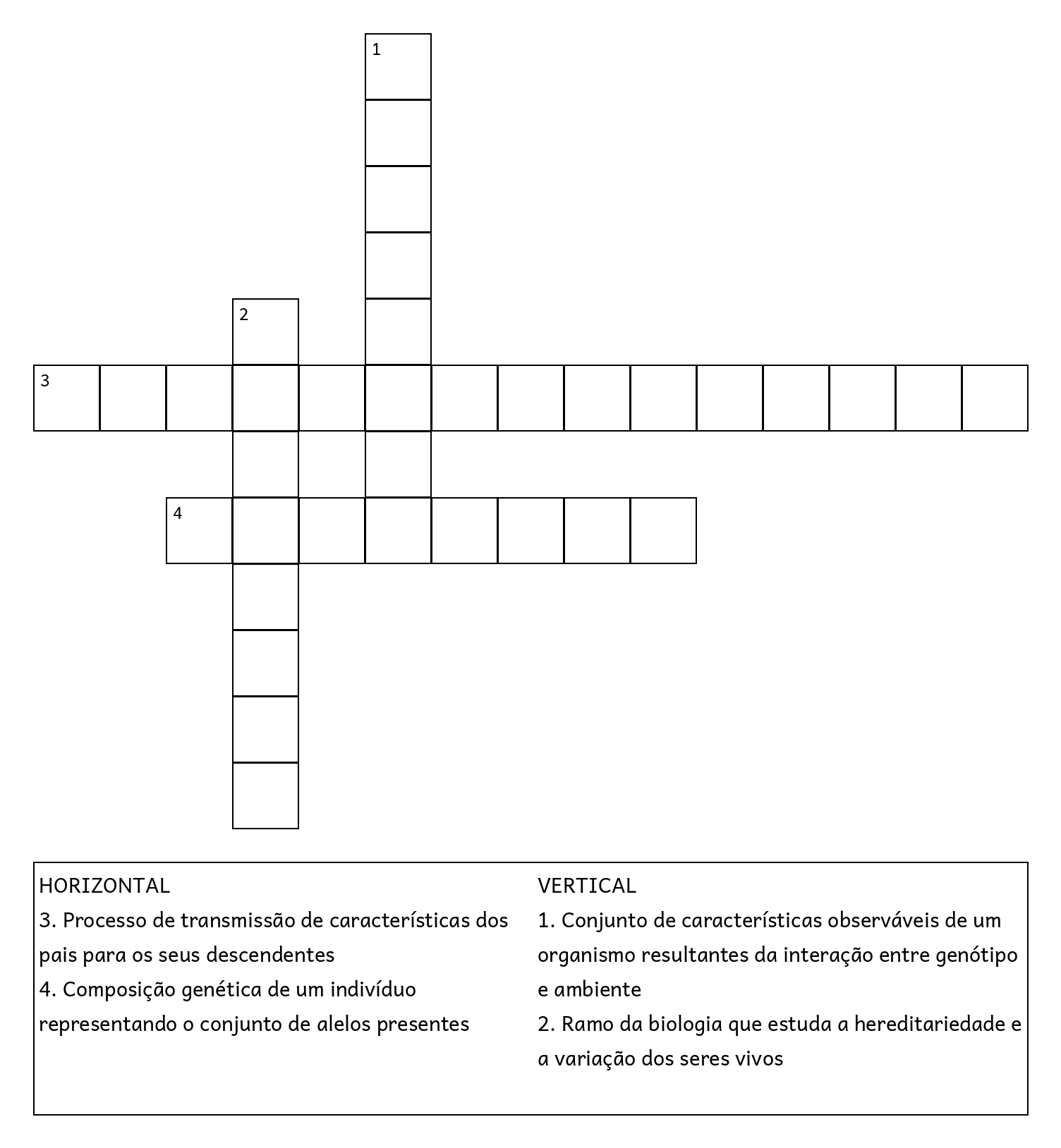 1

2

3

4

HORIZONTAL
3. Processo de transmissão de características dos pais para os seus descendentes
4. Composição genética de um indivíduo representando o conjunto de alelos presentes

VERTICAL
1. Conjunto de características observáveis de um organismo resultantes da interação entre genótipo e ambiente
2. Ramo da biologia que estuda a hereditariedade e a variação dos seres vivos